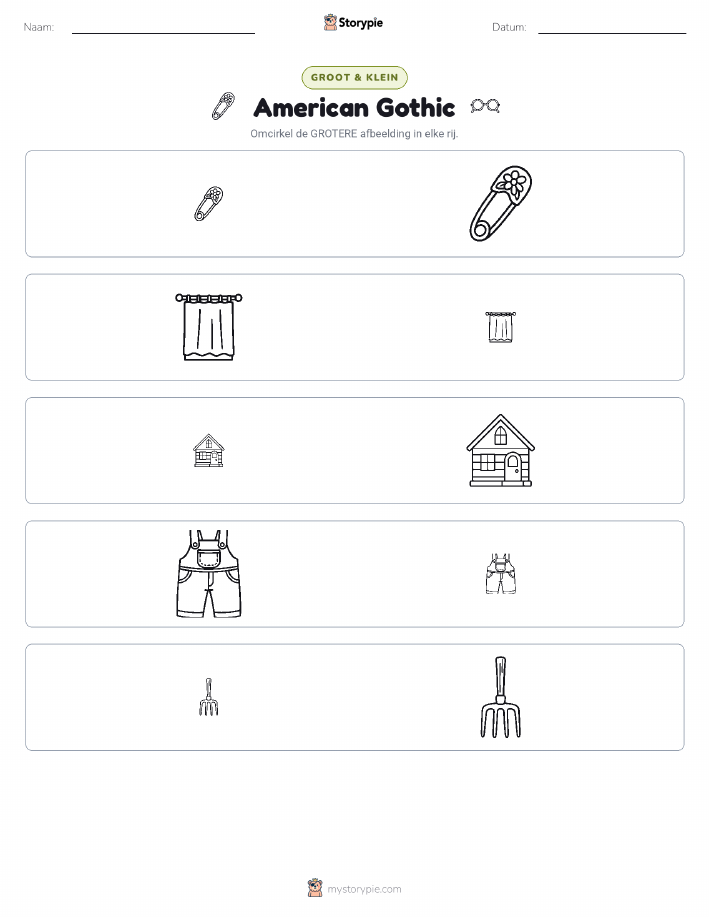 Naam: ____ Storypie Datum: ____

GROOT & KLEIN

American Gothic

Omcirkel de GROTERE afbeelding in elke rij.

mystorypie.com